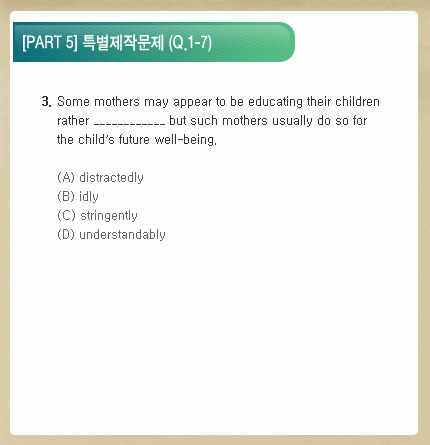 [PART 5] 특별제작문제 (Q.1-7)

3. Some mothers may appear to be educating their children rather ____________ but such mothers usually do so for the child's future well-being.

(A) distractedly
(B) idly
(C) stringently
(D) understandably